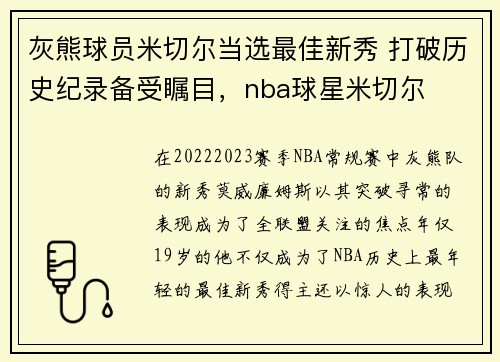 灰熊球员米切尔当选最佳新秀 打破历史纪录备受瞩目，nba球星米切尔

在20222023赛季NBA常规赛中灰熊队的新秀莫威廉姆斯以其突破寻常的表现成为了全联盟关注的焦点年仅19岁的他不仅成为了NBA历史上最年轻的最佳新秀得主还以惊人的表现